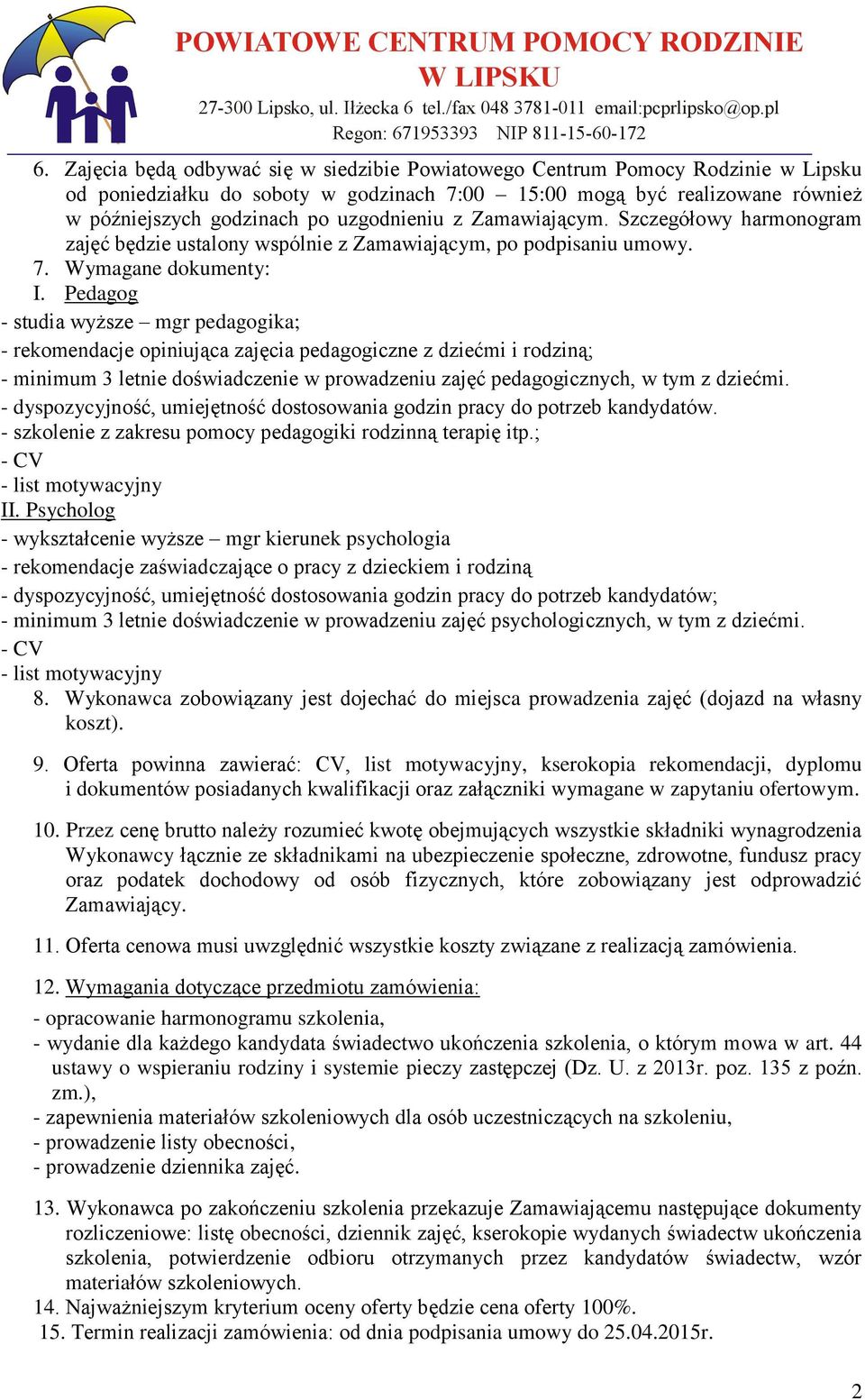 POWIATOWE CENTRUM POMOCY RODZINIE W LIPSKU
27-300 Lipsko, ul. Iłżecka 6 tel./fax 048 3781-011 email:pcprlipsko@op.pl
Regon: 671953393 NIP 811-15-60-172

6. Zajęcia będą odbywać się w siedzibie Powiatowego Centrum Pomocy Rodzinie w Lipsku od poniedziałku do soboty w godzinach 7:00 – 15:00 mogą być realizowane również w późniejszych godzinach po uzgodnieniu z Zamawiającym. Szczegółowy harmonogram zajęć będzie ustalony wspólnie z Zamawiającym, po podpisaniu umowy.
7. Wymagane dokumenty:
I. Pedagog
- studia wyższe – mgr pedagogika;
- rekomendacje opiniująca zajęcia pedagogiczne z dziećmi i rodziną;
- minimum 3 letnie doświadczenie w prowadzeniu zajęć pedagogicznych, w tym z dziećmi.
- dyspozycyjność, umiejętność dostosowania godzin pracy do potrzeb kandydatów.
- szkolenie z zakresu pomocy pedagogiki rodzinną terapię itp.;
- CV
- list motywacyjny
II. Psycholog
- wykształcenie wyższe – mgr kierunek psychologia
- rekomendacje zaświadczające o pracy z dzieckiem i rodziną
- dyspozycyjność, umiejętność dostosowania godzin pracy do potrzeb kandydatów;
- minimum 3 letnie doświadczenie w prowadzeniu zajęć psychologicznych, w tym z dziećmi.
- CV
- list motywacyjny
8. Wykonawca zobowiązany jest dojechać do miejsca prowadzenia zajęć (dojazd na własny koszt).

9. Oferta powinna zawierać: CV, list motywacyjny, kserokopia rekomendacji, dyplomu i dokumentów posiadanych kwalifikacji oraz załączniki wymagane w zapytaniu ofertowym.

10. Przez cenę brutto należy rozumieć kwotę obejmujących wszystkie składniki wynagrodzenia Wykonawcy łącznie ze składnikami na ubezpieczenie społeczne, zdrowotne, fundusz pracy oraz podatek dochodowy od osób fizycznych, które zobowiązany jest odprowadzić Zamawiający.

11. Oferta cenowa musi uwzględnić wszystkie koszty związane z realizacją zamówienia.

12. Wymagania dotyczące przedmiotu zamówienia:
- opracowanie harmonogramu szkolenia,
- wydanie dla każdego kandydata świadectwo ukończenia szkolenia, o którym mowa w art. 44 ustawy o wspieraniu rodziny i systemie pieczy zastępczej (Dz. U. z 2013r. poz. 135 z poźn. zm.),
- zapewnienia materiałów szkoleniowych dla osób uczestniczących na szkoleniu,
- prowadzenie listy obecności,
- prowadzenie dziennika zajęć.

13. Wykonawca po zakończeniu szkolenia przekazuje Zamawiającemu następujące dokumenty rozliczeniowe: listę obecności, dziennik zajęć, kserokopie wydanych świadectw ukończenia szkolenia, potwierdzenie odbioru otrzymanych przez kandydatów świadectw, wzór materiałów szkoleniowych.
14. Najważniejszym kryterium oceny oferty będzie cena oferty 100%.
15. Termin realizacji zamówienia: od dnia podpisania umowy do 25.04.2015r.

2